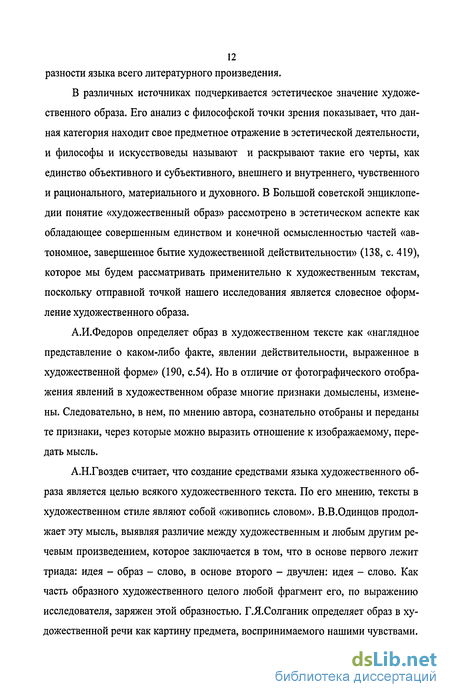 12

разности языка всего литературного произведения.

В различных источниках подчеркивается эстетическое значение художественного образа. Его анализ с философской точки зрения показывает, что данная категория находит свое предметное отражение в эстетической деятельности, и философы и искусствоведы называют и раскрывают такие его черты, как единство объективного и субъективного, внешнего и внутреннего, чувственного и рационального, материального и духовного. В Большой советской энциклопедии понятие «художественный образ» рассмотрено в эстетическом аспекте как обладающее совершенным единством и конечной осмысленностью частей «автономное, завершенное бытие художественной действительности» (138, с. 419), которое мы будем рассматривать применительно к художественным текстам, поскольку отправной точкой нашего исследования является словесное оформление художественного образа.

А.И.Федоров определяет образ в художественном тексте как «наглядное представление о каком-либо факте, явлении действительности, выраженное в художественной форме» (190, с.54). Но в отличие от фотографического отображения явлений в художественном образе многие признаки домыслены, изменены. Следовательно, в нем, по мнению автора, сознательно отобраны и переданы те признаки, через которые можно выразить отношение к изображаемому, передать мысль.

А.Н.Гвоздев считает, что создание средствами языка художественного образа является целью всякого художественного текста. По его мнению, тексты в художественном стиле являют собой «живопись словом». В.В.Одинцов продолжает эту мысль, выявляя различие между художественным и любым другим речевым произведением, которое заключается в том, что в основе первого лежит триада: идея – образ – слово, в основе второго – двучлен: идея – слово. Как часть образного художественного целого любой фрагмент его, по выражению исследователя, заряжен этой образностью. Г.Я.Солганик определяет образ в художественной речи как картину предмета, воспринимаемого нашими чувствами.

dsLib.net
библиотека диссертаций